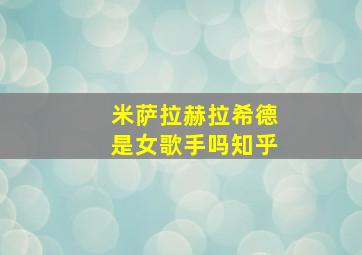 米萨拉赫拉希德
是女歌手吗知乎